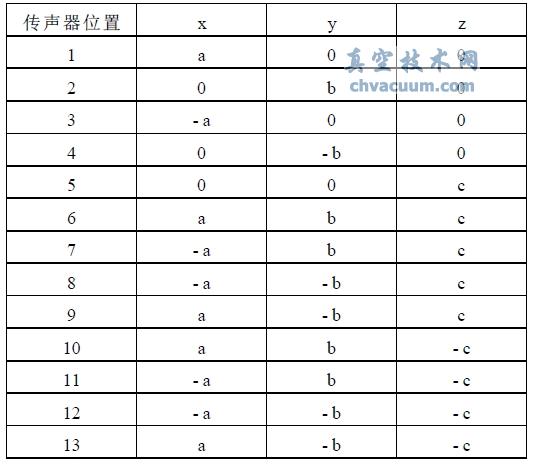 | 传声器位置 | x | y | z |
|---|---|---|---|
| 1 | a | 0 | 0 |
| 2 | 0 | b | 0 |
| 3 | - a | 0 | 0 |
| 4 | 0 | - b | 0 |
| 5 | 0 | 0 | c |
| 6 | a | b | c |
| 7 | - a | b | c |
| 8 | - a | - b | c |
| 9 | a | - b | c |
| 10 | a | b | - c |
| 11 | - a | b | - c |
| 12 | - a | - b | - c |
| 13 | a | - b | - c |

真空技术网
chvacuum.com